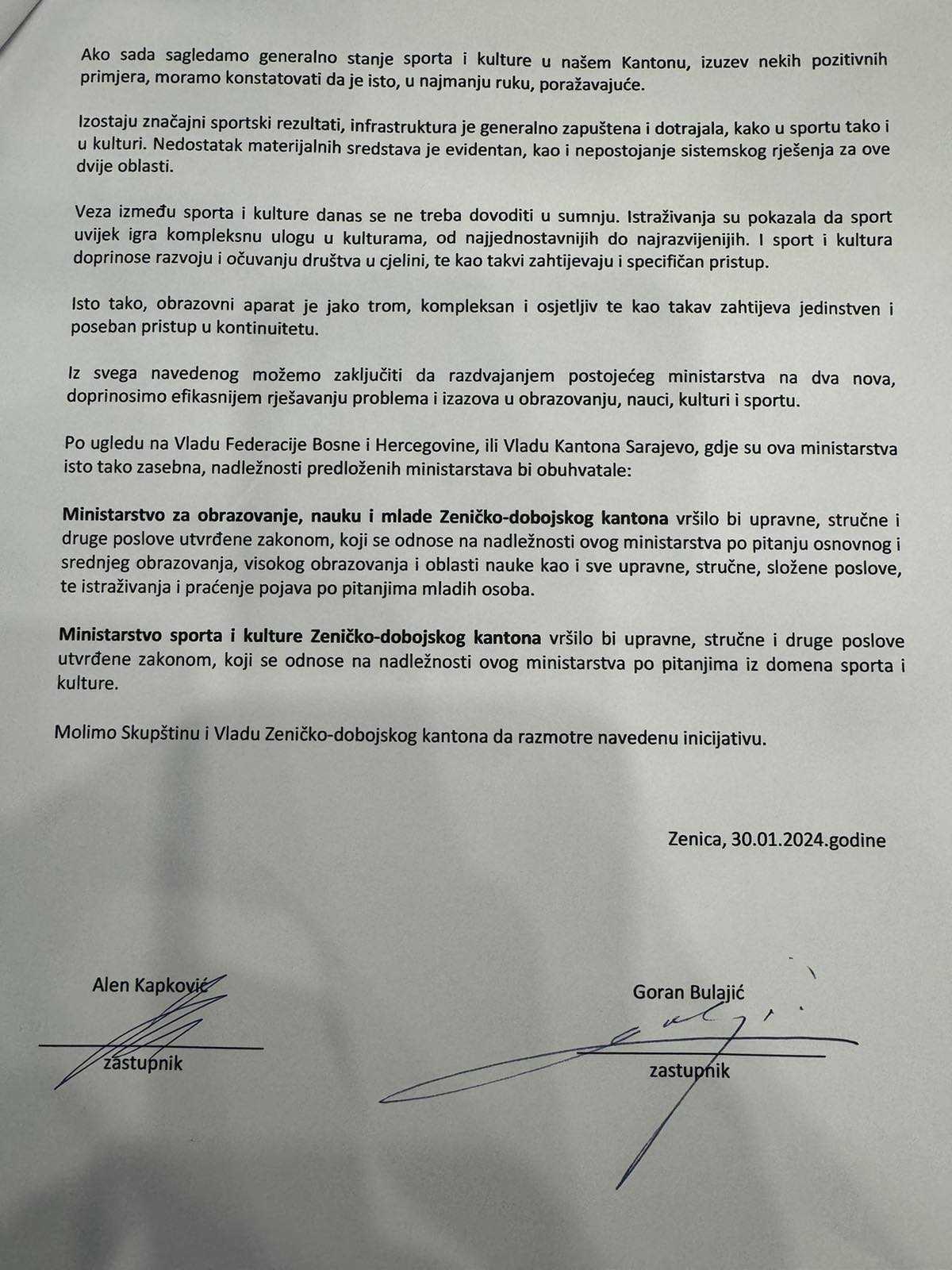 Ako sada sagledamo generalno stanje sporta i kulture u našem Kantonu, izuzev nekih pozitivnih primjera, moramo konstatovati da je isto, u najmanju ruku, poražavajuće.

Izostaju značajni sportski rezultati, infrastruktura je generalno zapuštena i dotrajala, kako u sportu tako i u kulturi. Nedostatak materijalnih sredstava je evidentan, kao i nepostojanje sistemskog rješenja za ove dvije oblasti.

Veza između sporta i kulture danas se ne treba dovoditi u sumnju. Istraživanja su pokazala da sport uvijek igra kompleksnu ulogu u kulturama, od najjednostavnijih do najrazvijenijih. I sport i kultura doprinose razvoju i očuvanju društva u cjelini, te kao takvi zahtijevaju i specifičan pristup.

Isto tako, obrazovni aparat je jako trom, kompleksan i osjetljiv te kao takav zahtijeva jedinstven i poseban pristup u kontinuitetu.

Iz svega navedenog možemo zaključiti da razdvajanjem postojećeg ministarstva na dva nova, doprinosimo efikasnijem rješavanju problema i izazova u obrazovanju, nauci, kulturi i sportu.

Po ugledu na Vladu Federacije Bosne i Hercegovine, ili Vladu Kantona Sarajevo, gdje su ova ministarstva isto tako zasebna, nadležnosti predloženih ministarstava bi obuhvatale:

Ministarstvo za obrazovanje, nauku i mlade Zeničko-dobojskog kantona vršilo bi upravne, stručne i druge poslove utvrđene zakonom, koji se odnose na nadležnosti ovog ministarstva po pitanju osnovnog i srednjeg obrazovanja, visokog obrazovanja i oblasti nauke kao i sve upravne, stručne, složene poslove, te istraživanja i praćenje pojava po pitanjima mladih osoba.

Ministarstvo sporta i kulture Zeničko-dobojskog kantona vršilo bi upravne, stručne i druge poslove utvrđene zakonom, koji se odnose na nadležnosti ovog ministarstva po pitanjima iz domena sporta i kulture.

Molimo Skupštinu i Vladu Zeničko-dobojskog kantona da razmotre navedenu inicijativu.

Zenica, 30.01.2024.godine

Alen Kapković
zastupnik

Goran Bulajić
zastupnik